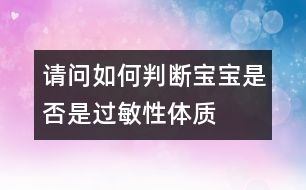 请问如何判断宝宝是否是过敏性体质